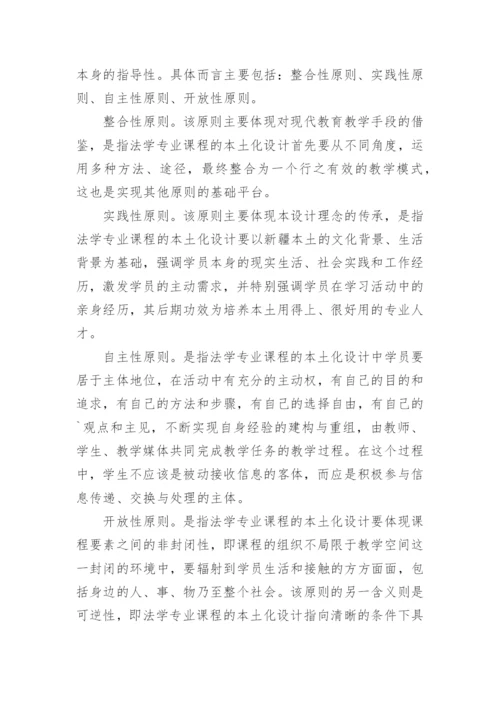 本身的指导性。具体而言主要包括：整合性原则、实践性原则、自主性原则、开放性原则。

整合性原则。该原则主要体现对现代教育教学手段的借鉴，是指法学专业课程的本土化设计首先要从不同角度，运用多种方法、途径，最终整合为一个行之有效的教学模式，这也是实现其他原则的基础平台。

实践性原则。该原则主要体现本设计理念的传承，是指法学专业课程的本土化设计要以新疆本土的文化背景、生活背景为基础，强调学员本身的现实生活、社会实践和工作经历，激发学员的主动需求，并特别强调学员在学习活动中的亲身经历，其后期功效为培养本土用得上、很好用的专业人才。

自主性原则。是指法学专业课程的本土化设计中学员要居于主体地位，在活动中有充分的主动权，有自己的目的和追求，有自己的方法和步骤，有自己的选择自由，有自己的`观点和主见，不断实现自身经验的建构与重组，由教师、学生、教学媒体共同完成教学任务的教学过程。在这个过程中，学生不应该是被动接收信息的客体，而应是积极参与信息传递、交换与处理的主体。

开放性原则。是指法学专业课程的本土化设计要体现课程要素之间的非封闭性，即课程的组织不局限于教学空间这一封闭的环境中，要辐射到学员生活和接触的方方面面，包括身边的人、事、物乃至整个社会。该原则的另一含义则是可逆性，即法学专业课程的本土化设计指向清晰的条件下具